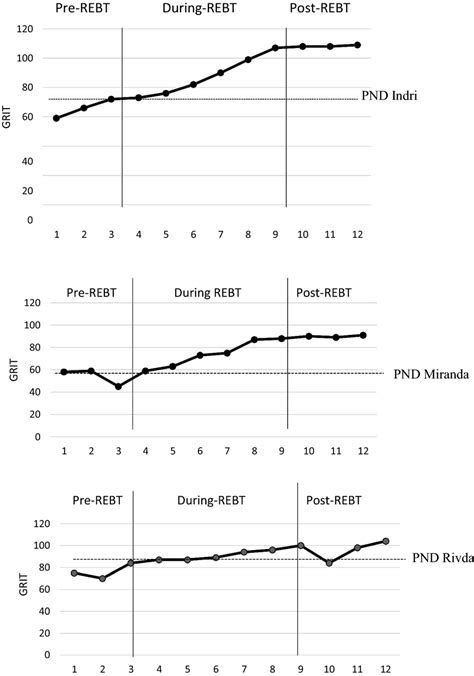 Pre-REBT
During-REBT
Post-REBT
120
100
80
60
40
20
0
GRIT
PND Indri
1 2 3 4 5 6 7 8 9 10 11 12

Pre-REBT
During REBT
Post-REBT
120
100
80
60
40
20
0
GRIT
PND Miranda
1 2 3 4 5 6 7 8 9 10 11 12

Pre-REBT
During-REBT
Post-REBT
120
100
80
60
40
20
0
GRIT
PND Rivda
1 2 3 4 5 6 7 8 9 10 11 12